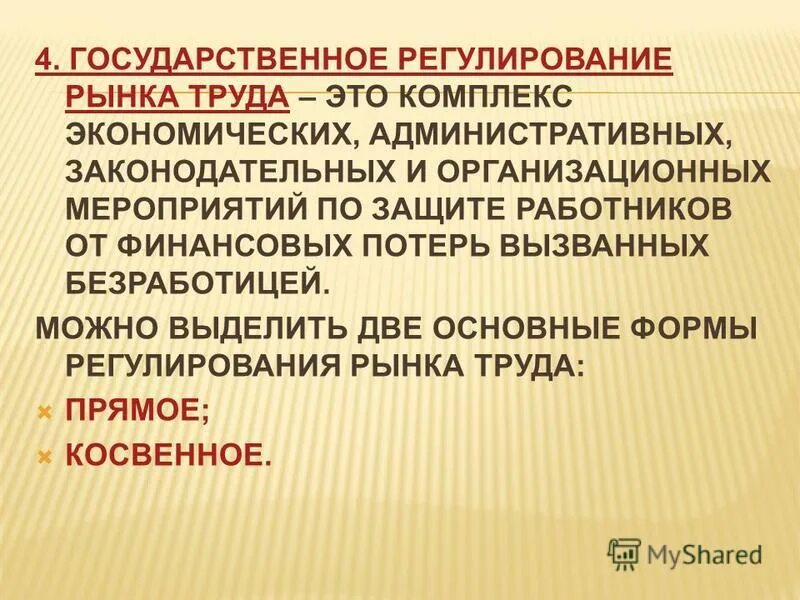 4. ГОСУДАРСТВЕННОЕ РЕГУЛИРОВАНИЕ РЫНКА ТРУДА – ЭТО КОМПЛЕКС ЭКОНОМИЧЕСКИХ, АДМИНИСТРАТИВНЫХ, ЗАКОНОДАТЕЛЬНЫХ И ОРГАНИЗАЦИОННЫХ МЕРОПРИЯТИЙ ПО ЗАЩИТЕ РАБОТНИКОВ ОТ ФИНАНСОВЫХ ПОТЕРЬ ВЫЗВАННЫХ БЕЗРАБОТИЦЕЙ.

МОЖНО ВЫДЕЛИТЬ ДВЕ ОСНОВНЫЕ ФОРМЫ РЕГУЛИРОВАНИЯ РЫНКА ТРУДА:

ПРЯМОЕ;

КОСВЕННОЕ.

MyShared